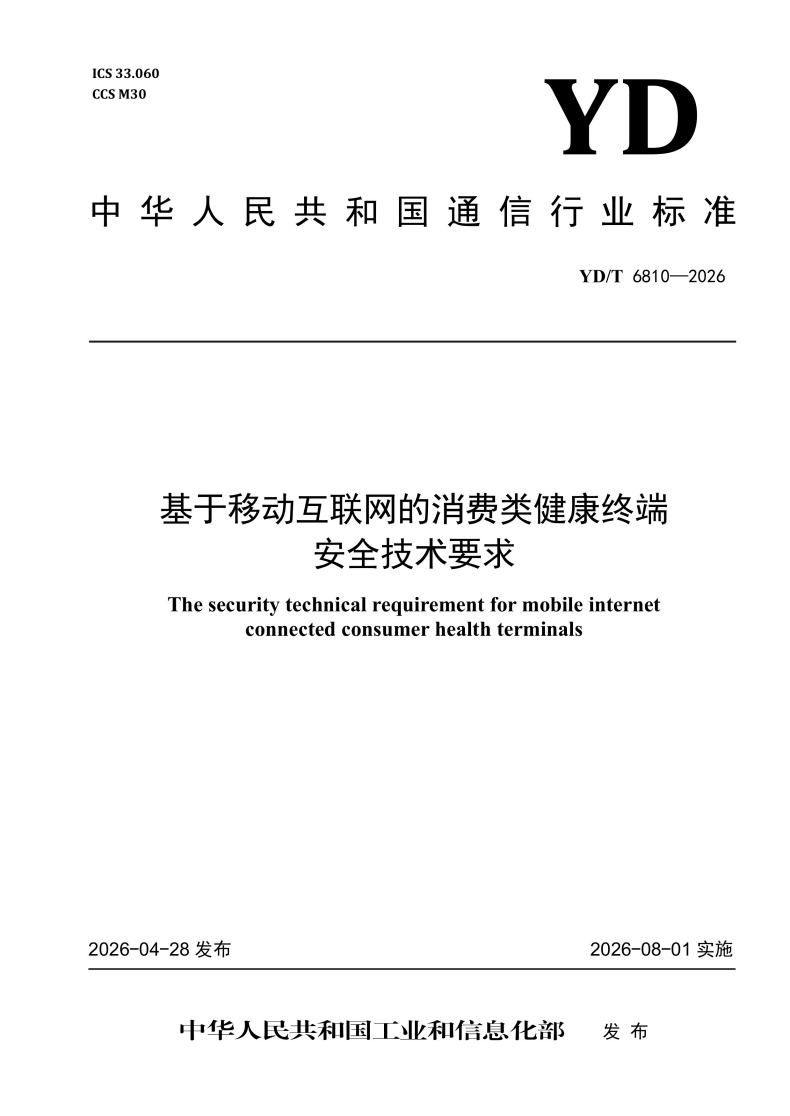 ICS 33.060
CCS M30

YD

中华人民共和国通信行业标准

YD/T 6810—2026

基于移动互联网的消费类健康终端安全技术要求

The security technical requirement for mobile internet connected consumer health terminals

2026-04-28 发布

2026-08-01 实施

中华人民共和国工业和信息化部 发布